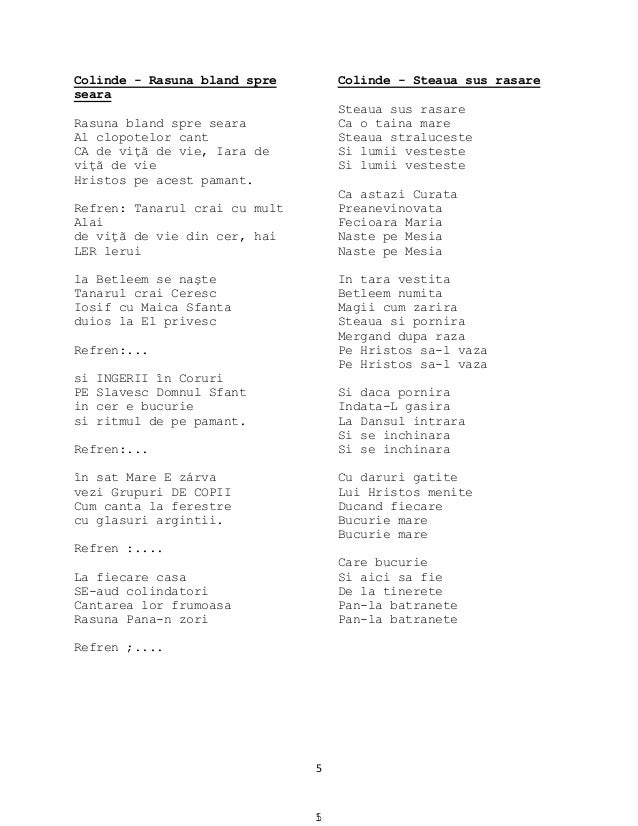 Colinde - Rasuna bland spre seara

Rasuna bland spre seara
Al clopotelor cant
CA de viţă de vie, Iara de viţă de vie
Hristos pe acest pamant.

Refren: Tanarul crai cu mult Alai
de viţă de vie din cer, hai LER lerui

la Betleem se naşte
Tanarul crai Ceresc
Iosif cu Maica Sfanta
duios la El privesc

Refren:...

si INGERII în Coruri
PE Slavesc Domnul Sfant
in cer e bucurie
si ritmul de pe pamant.

Refren:...

în sat Mare E zárva
vezi Grupuri DE COPII
Cum canta la ferestre
cu glasuri argintii.

Refren :....

La fiecare casa
SE-aud colindatori
Cantarea lor frumoasa
Rasuna Pana-n zori

Refren ;....

Colinde - Steaua sus rasare

Steaua sus rasare
Ca o taina mare
Steaua straluceste
Si lumii vesteste
Si lumii vesteste

Ca astazi Curata
Preanevinovata
Fecioara Maria
Naste pe Mesia
Naste pe Mesia

In tara vestita
Betleem numita
Magii cum zarira
Steaua si pornira
Mergand dupa raza
Pe Hristos sa-l vaza
Pe Hristos sa-l vaza

Si daca pornira
Indata-L gasira
La Dansul intrara
Si se inchinara
Si se inchinara

Cu daruri gatite
Lui Hristos menite
Ducand fiecare
Bucurie mare
Bucurie mare

Care bucurie
Si aici sa fie
De la tinerete
Pan-la batranete
Pan-la batranete

5

5